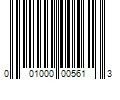 0 01000 00561 3